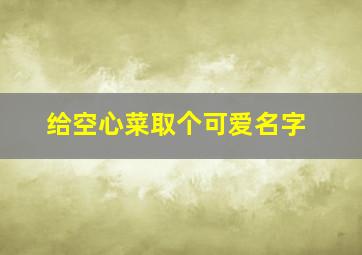 给空心菜取个可爱名字